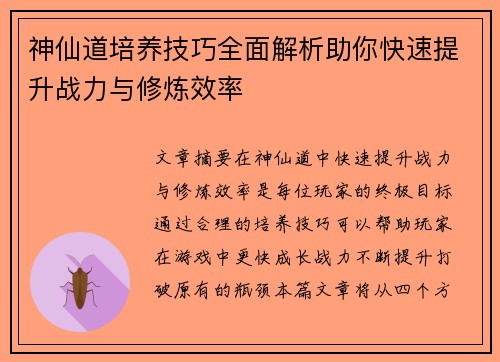 神仙道培养技巧全面解析助你快速提升战力与修炼效率

文章摘要在神仙道中快速提升战力与修炼效率是每位玩家的终极目标通过合理的培养技巧可以帮助玩家在游戏中更快成长战力不断提升打破原有的瓶颈本篇文章将从四个方